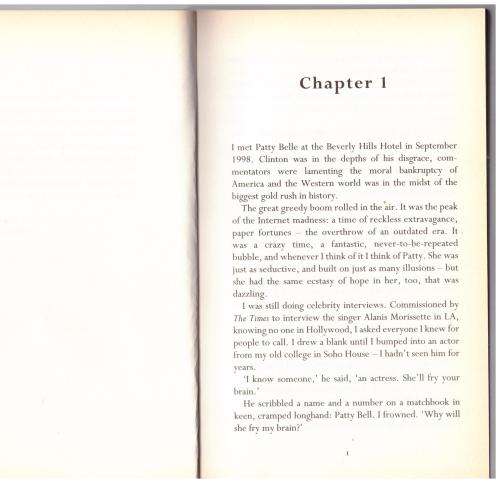 Chapter 1

I met Patty Belle at the Beverly Hills Hotel in September 1998. Clinton was in the depths of his disgrace, commentators were lamenting the moral bankruptcy of America and the Western world was in the midst of the biggest gold rush in history.

The great greedy boom rolled in the air. It was the peak of the Internet madness: a time of reckless extravagance, paper fortunes – the overthrow of an outdated era. It was a crazy time, a fantastic, never-to-be-repeated bubble, and whenever I think of it I think of Patty. She was just as seductive, and built on just as many illusions – but she had the same ecstasy of hope in her, too, that was dazzling.

I was still doing celebrity interviews. Commissioned by The Times to interview the singer Alanis Morissette in LA, knowing no one in Hollywood, I asked everyone I knew for people to call. I drew a blank until I bumped into an actor from my old college in Soho House – I hadn't seen him for years.

'I know someone,' he said, 'an actress. She'll fry your brain.'

He scribbled a name and a number on a matchbook in keen, cramped longhand: Patty Bell. I frowned. 'Why will she fry my brain?'

1